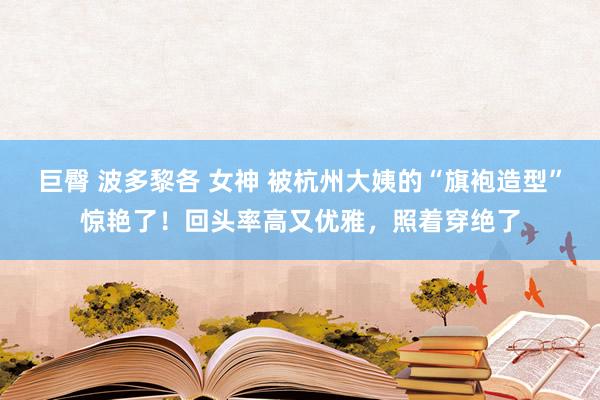 巨臀 波多黎各 女神 被杭州大姨的“旗袍造型”惊艳了！回头率高又优雅，照着穿绝了